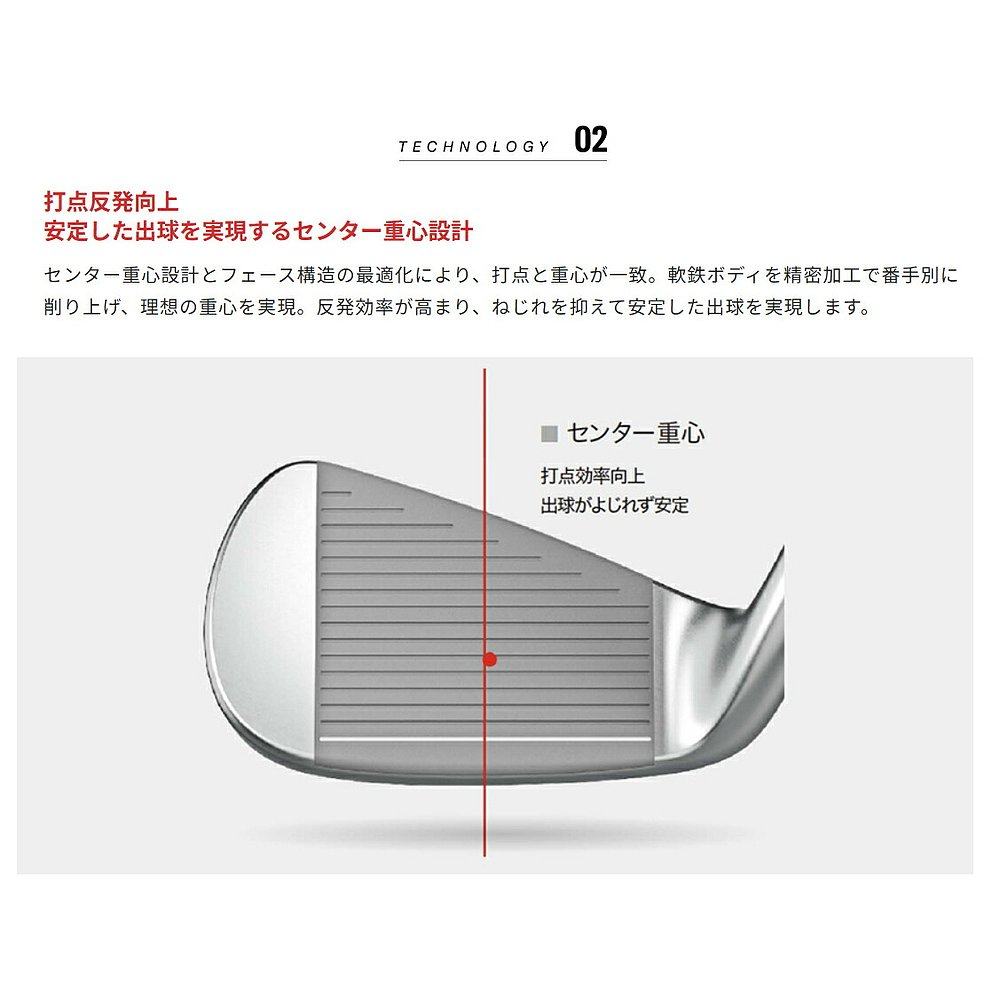 TECHNOLOGY 02

打点反発向上
安定した出球を実現するセンター重心設計

センター重心設計とフェース構造の最適化により、打点と重心が一致。軟鉄ボディを精密加工で番手別に削り上げ、理想の重心を実現。反発効率が高まり、ねじれを抑えて安定した出球を実現します。

■ センター重心
打点効率向上
出球がよじれず安定